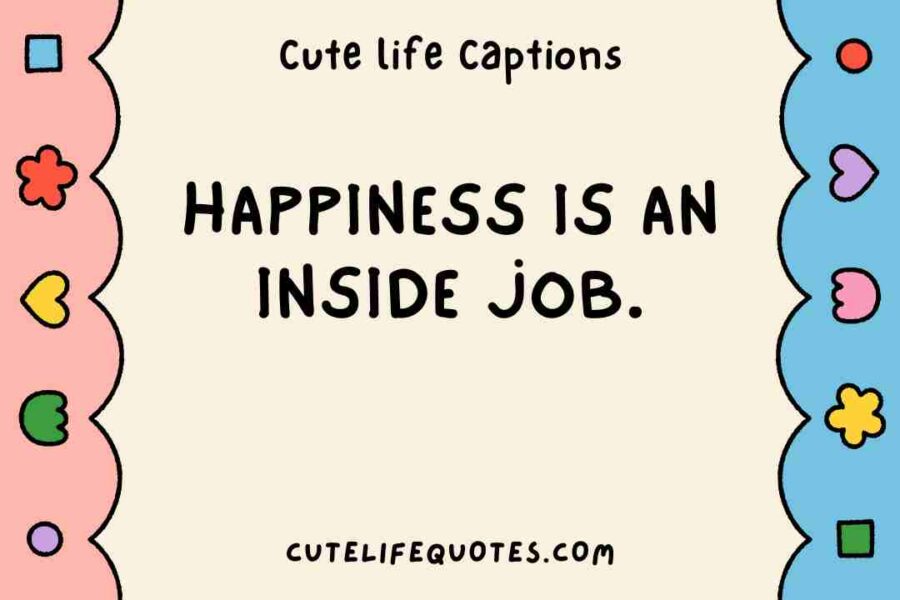 Cute life Captions

HAPPINESS IS AN INSIDE JOB.

CUTELIFEQUOTES.COM